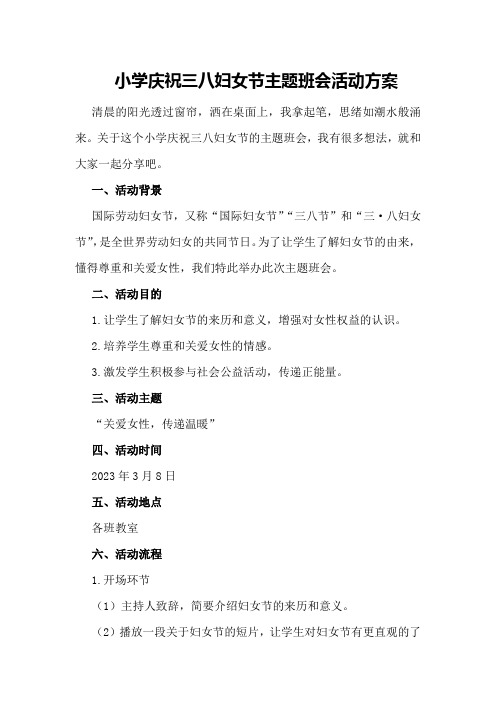 小学庆祝三八妇女节主题班会活动方案

清晨的阳光透过窗帘，洒在桌面上，我拿起笔，思绪如潮水般涌来。关于这个小学庆祝三八妇女节的主题班会，我有很多想法，就和大家一起分享吧。

一、活动背景

国际劳动妇女节，又称“国际妇女节”“三八节”和“三·八妇女节”，是全世界劳动妇女的共同节日。为了让学生了解妇女节的由来，懂得尊重和关爱女性，我们特此举办此次主题班会。

二、活动目的

1.让学生了解妇女节的来历和意义，增强对女性权益的认识。

2.培养学生尊重和关爱女性的情感。

3.激发学生积极参与社会公益活动，传递正能量。

三、活动主题

“关爱女性，传递温暖”

四、活动时间

2023年3月8日

五、活动地点

各班教室

六、活动流程

1.开场环节

（1）主持人致辞，简要介绍妇女节的来历和意义。

（2）播放一段关于妇女节的短片，让学生对妇女节有更直观的了